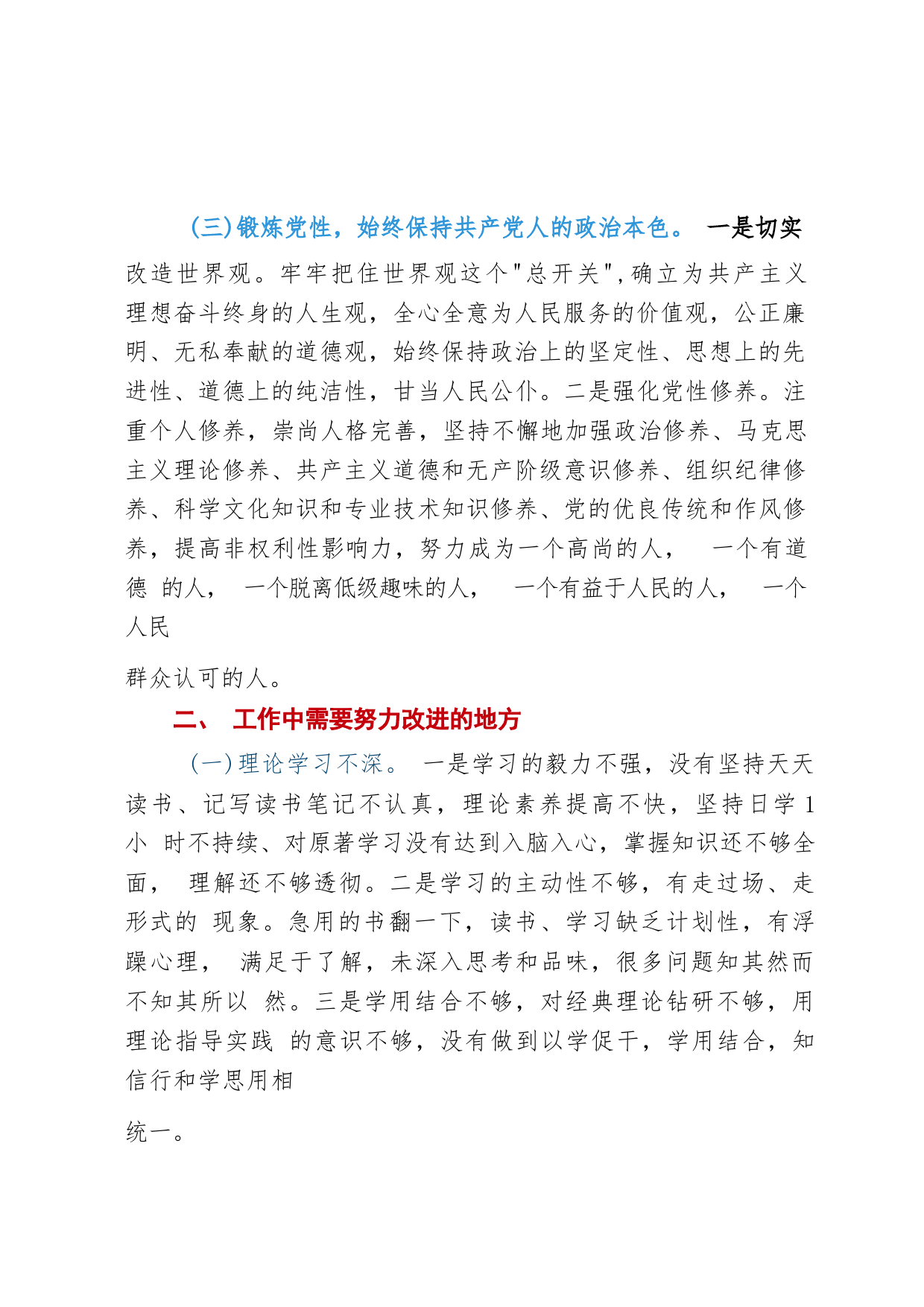 (三)锻炼党性，始终保持共产党人的政治本色。 一是切实改造世界观。牢牢把住世界观这个"总开关",确立为共产主义理想奋斗终身的人生观，全心全意为人民服务的价值观，公正廉明、无私奉献的道德观，始终保持政治上的坚定性、思想上的先进性、道德上的纯洁性，甘当人民公仆。二是强化党性修养。注重个人修养，崇尚人格完善，坚持不懈地加强政治修养、马克思主义理论修养、共产主义道德和无产阶级意识修养、组织纪律修养、科学文化知识和专业技术知识修养、党的优良传统和作风修养，提高非权利性影响力，努力成为一个高尚的人， 一个有道德 的人， 一个脱离低级趣味的人， 一个有益于人民的人， 一个人民

群众认可的人。

二、 工作中需要努力改进的地方

(一)理论学习不深。 一是学习的毅力不强，没有坚持天天读书、记写读书笔记不认真，理论素养提高不快，坚持日学 1 小 时不持续、对原著学习没有达到入脑入心，掌握知识还不够全面， 理解还不够透彻。二是学习的主动性不够，有走过场、走形式的 现象。急用的书翻一下，读书、学习缺乏计划性，有浮躁心理， 满足于了解，未深入思考和品味，很多问题知其然而不知其所以 然。三是学用结合不够，对经典理论钻研不够，用理论指导实践 的意识不够，没有做到以学促干，学用结合，知信行和学思用相

统一。